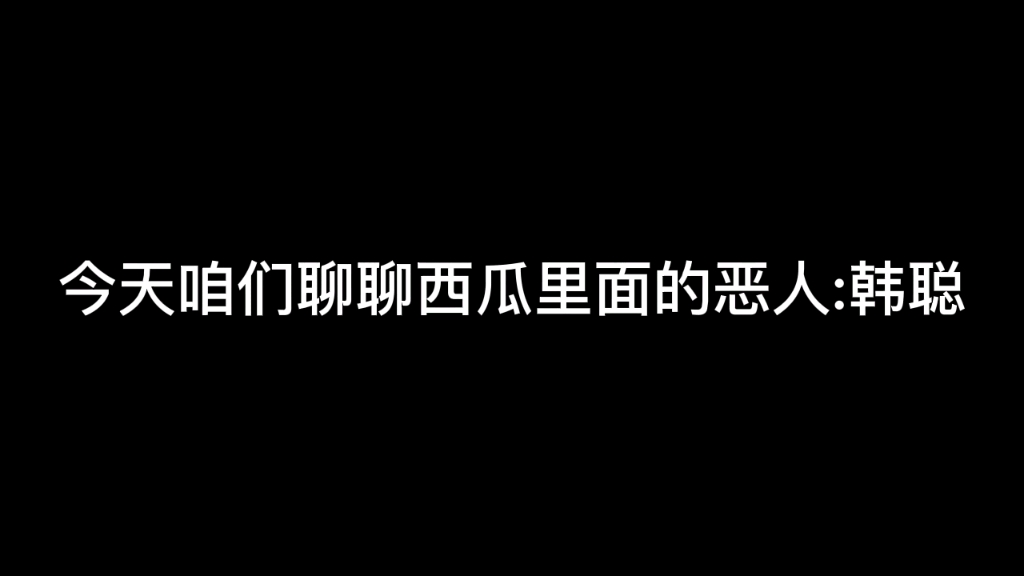 今天咱们聊聊西瓜里面的恶人:韩聪